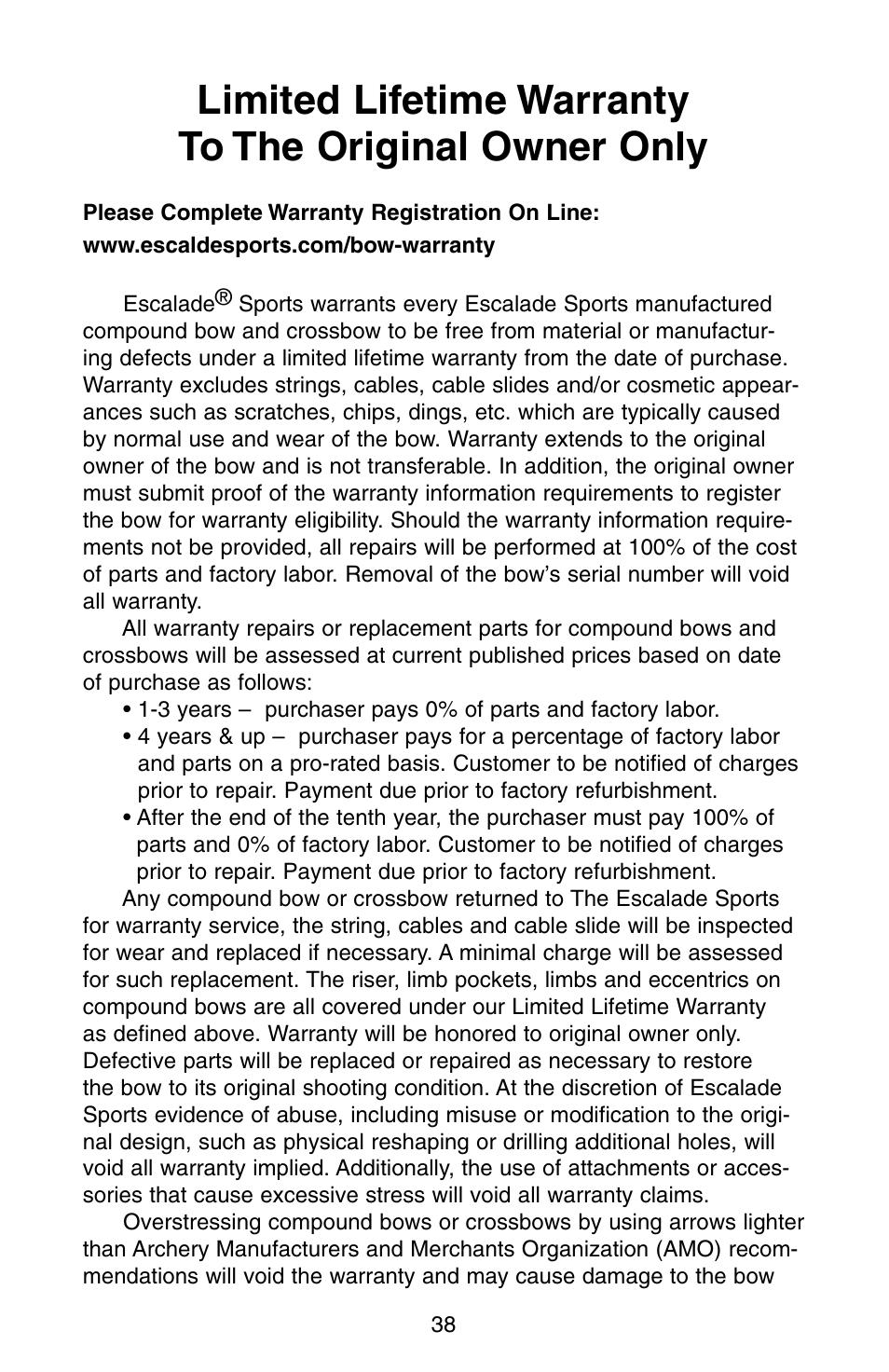 Limited Lifetime Warranty
To The Original Owner Only

Please Complete Warranty Registration On Line:
www.escaldesports.com/bow-warranty

Escalade® Sports warrants every Escalade Sports manufactured compound bow and crossbow to be free from material or manufacturing defects under a limited lifetime warranty from the date of purchase. Warranty excludes strings, cables, cable slides and/or cosmetic appearances such as scratches, chips, dings, etc. which are typically caused by normal use and wear of the bow. Warranty extends to the original owner of the bow and is not transferable. In addition, the original owner must submit proof of the warranty information requirements to register the bow for warranty eligibility. Should the warranty information requirements not be provided, all repairs will be performed at 100% of the cost of parts and factory labor. Removal of the bow's serial number will void all warranty.

All warranty repairs or replacement parts for compound bows and crossbows will be assessed at current published prices based on date of purchase as follows:
• 1-3 years – purchaser pays 0% of parts and factory labor.
• 4 years & up – purchaser pays for a percentage of factory labor and parts on a pro-rated basis. Customer to be notified of charges prior to repair. Payment due prior to factory refurbishment.
• After the end of the tenth year, the purchaser must pay 100% of parts and 0% of factory labor. Customer to be notified of charges prior to repair. Payment due prior to factory refurbishment.

Any compound bow or crossbow returned to The Escalade Sports for warranty service, the string, cables and cable slide will be inspected for wear and replaced if necessary. A minimal charge will be assessed for such replacement. The riser, limb pockets, limbs and eccentrics on compound bows are all covered under our Limited Lifetime Warranty as defined above. Warranty will be honored to original owner only. Defective parts will be replaced or repaired as necessary to restore the bow to its original shooting condition. At the discretion of Escalade Sports evidence of abuse, including misuse or modification to the original design, such as physical reshaping or drilling additional holes, will void all warranty implied. Additionally, the use of attachments or accessories that cause excessive stress will void all warranty claims.

Overstressing compound bows or crossbows by using arrows lighter than Archery Manufacturers and Merchants Organization (AMO) recommendations will void the warranty and may cause damage to the bow

38